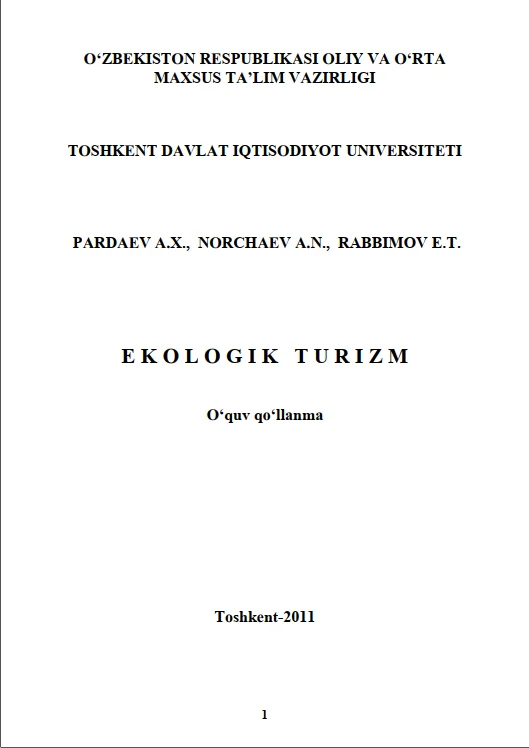 O‘ZBEKISTON RESPUBLIKASI OLIY VA O‘RTA MAXSUS TA’LIM VAZIRLIGI

TOSHKENT DAVLAT IQTISODIYOT UNIVERSITETI

PARDAEV A.X., NORCHAEV A.N., RABBIMOV E.T.

EKOLOGIK TURIZM

O‘quv qo‘llanma

Toshkent-2011

1